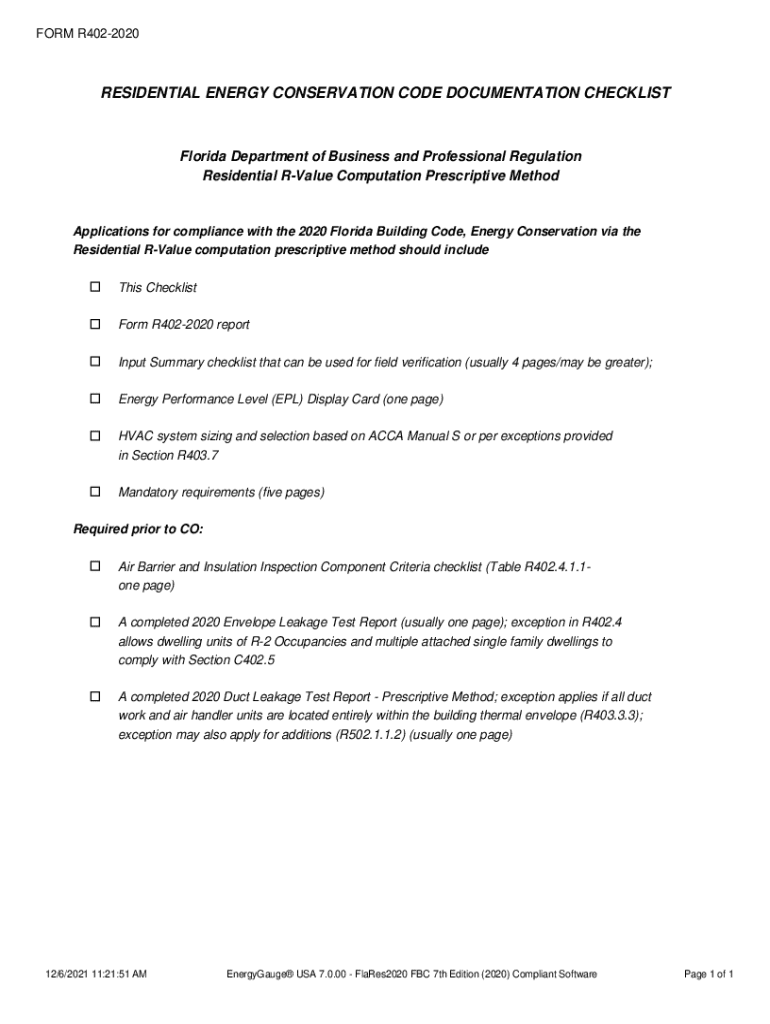 FORM R402-2020

RESIDENTIAL ENERGY CONSERVATION CODE DOCUMENTATION CHECKLIST

Florida Department of Business and Professional Regulation
Residential R-Value Computation Prescriptive Method

Applications for compliance with the 2020 Florida Building Code, Energy Conservation via the Residential R-Value computation prescriptive method should include

☐ This Checklist

☐ Form R402-2020 report

☐ Input Summary checklist that can be used for field verification (usually 4 pages/may be greater);

☐ Energy Performance Level (EPL) Display Card (one page)

☐ HVAC system sizing and selection based on ACCA Manual S or per exceptions provided in Section R403.7

☐ Mandatory requirements (five pages)

Required prior to CO:

☐ Air Barrier and Insulation Inspection Component Criteria checklist (Table R402.4.1.1- one page)

☐ A completed 2020 Envelope Leakage Test Report (usually one page); exception in R402.4 allows dwelling units of R-2 Occupancies and multiple attached single family dwellings to comply with Section C402.5

☐ A completed 2020 Duct Leakage Test Report - Prescriptive Method; exception applies if all duct work and air handler units are located entirely within the building thermal envelope (R403.3.3); exception may also apply for additions (R502.1.1.2) (usually one page)

12/6/2021 11:21:51 AM EnergyGauge® USA 7.0.00 - FlaRes2020 FBC 7th Edition (2020) Compliant Software Page 1 of 1